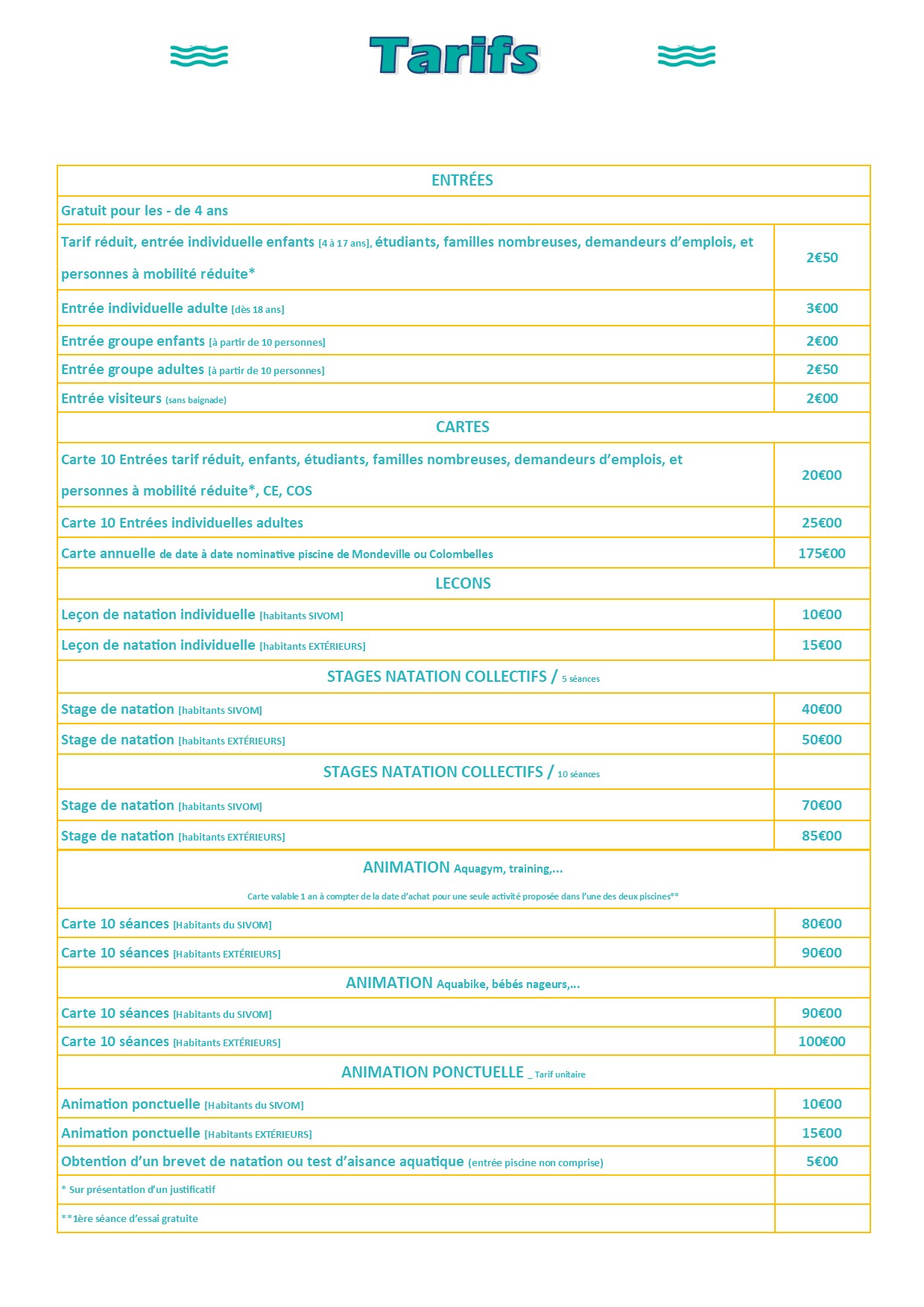 Tarifs

| ENTRÉES | |
|---|---|
| Gratuit pour les - de 4 ans | |
| Tarif réduit, entrée individuelle enfants [4 à 17 ans], étudiants, familles nombreuses, demandeurs d'emplois, et personnes à mobilité réduite* | 2€50 |
| Entrée individuelle adulte [dès 18 ans] | 3€00 |
| Entrée groupe enfants [à partir de 10 personnes] | 2€00 |
| Entrée groupe adultes [à partir de 10 personnes] | 2€50 |
| Entrée visiteurs (sans baignade) | 2€00 |
| CARTES | |
| Carte 10 Entrées tarif réduit, enfants, étudiants, familles nombreuses, demandeurs d'emplois, et personnes à mobilité réduite*, CE, COS | 20€00 |
| Carte 10 Entrées individuelles adultes | 25€00 |
| Carte annuelle de date à date nominative piscine de Mondeville ou Colombelles | 175€00 |
| LECONS | |
| Leçon de natation individuelle [habitants SIVOM] | 10€00 |
| Leçon de natation individuelle [habitants EXTÉRIEURS] | 15€00 |
| STAGES NATATION COLLECTIFS / 5 séances | |
| Stage de natation [habitants SIVOM] | 40€00 |
| Stage de natation [habitants EXTÉRIEURS] | 50€00 |
| STAGES NATATION COLLECTIFS / 10 séances | |
| Stage de natation [habitants SIVOM] | 70€00 |
| Stage de natation [habitants EXTÉRIEURS] | 85€00 |
| ANIMATION Aquagym, training,... Carte valable 1 an à compter de la date d'achat pour une seule activité proposée dans l'une des deux piscines** | |
| Carte 10 séances [Habitants du SIVOM] | 80€00 |
| Carte 10 séances [Habitants EXTÉRIEURS] | 90€00 |
| ANIMATION Aquabike, bébés nageurs,... | |
| Carte 10 séances [Habitants du SIVOM] | 90€00 |
| Carte 10 séances [Habitants EXTÉRIEURS] | 100€00 |
| ANIMATION PONCTUELLE _ Tarif unitaire | |
| Animation ponctuelle [Habitants du SIVOM] | 10€00 |
| Animation ponctuelle [Habitants EXTÉRIEURS] | 15€00 |
| Obtention d'un brevet de natation ou test d'aisance aquatique (entrée piscine non comprise) | 5€00 |
| * Sur présentation d'un justificatif | |
| **1ère séance d'essai gratuite | |